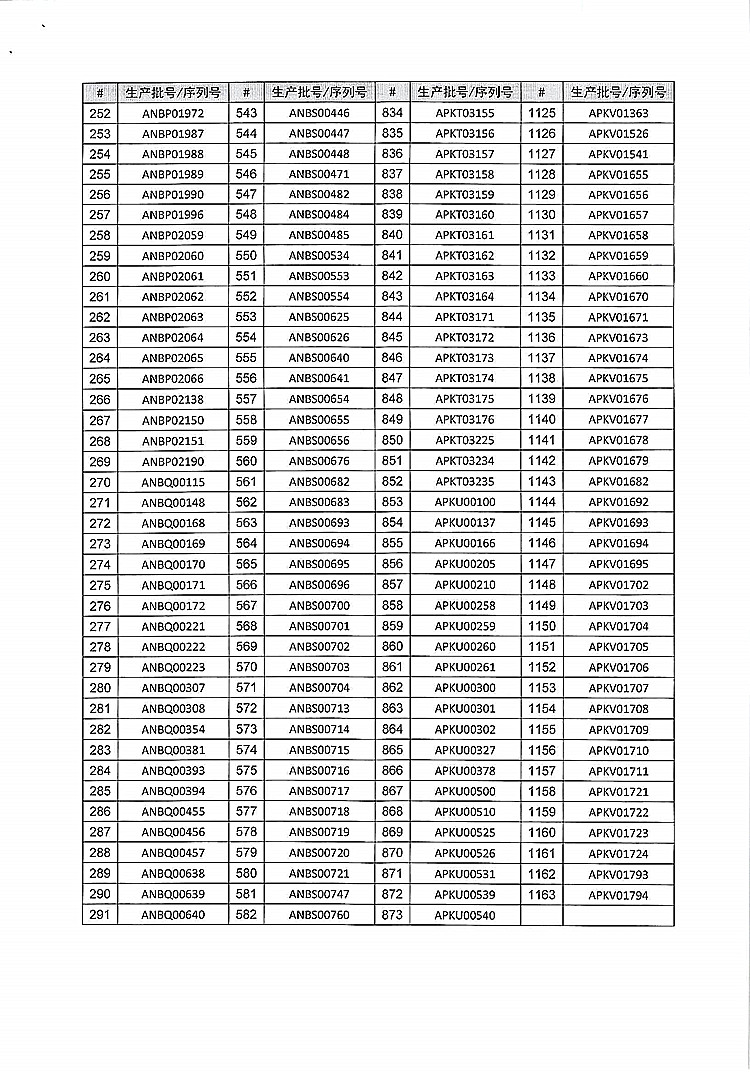 | # | 生产批号/序列号 | # | 生产批号/序列号 | # | 生产批号/序列号 | # | 生产批号/序列号 |
|---|---|---|---|---|---|---|---|
| 252 | ANBP01972 | 543 | ANBS00446 | 834 | APKT03155 | 1125 | APKV01363 |
| 253 | ANBP01987 | 544 | ANBS00447 | 835 | APKT03156 | 1126 | APKV01526 |
| 254 | ANBP01988 | 545 | ANBS00448 | 836 | APKT03157 | 1127 | APKV01541 |
| 255 | ANBP01989 | 546 | ANBS00471 | 837 | APKT03158 | 1128 | APKV01655 |
| 256 | ANBP01990 | 547 | ANBS00482 | 838 | APKT03159 | 1129 | APKV01656 |
| 257 | ANBP01996 | 548 | ANBS00484 | 839 | APKT03160 | 1130 | APKV01657 |
| 258 | ANBP02059 | 549 | ANBS00485 | 840 | APKT03161 | 1131 | APKV01658 |
| 259 | ANBP02060 | 550 | ANBS00534 | 841 | APKT03162 | 1132 | APKV01659 |
| 260 | ANBP02061 | 551 | ANBS00553 | 842 | APKT03163 | 1133 | APKV01660 |
| 261 | ANBP02062 | 552 | ANBS00554 | 843 | APKT03164 | 1134 | APKV01670 |
| 262 | ANBP02063 | 553 | ANBS00625 | 844 | APKT03171 | 1135 | APKV01671 |
| 263 | ANBP02064 | 554 | ANBS00626 | 845 | APKT03172 | 1136 | APKV01673 |
| 264 | ANBP02065 | 555 | ANBS00640 | 846 | APKT03173 | 1137 | APKV01674 |
| 265 | ANBP02066 | 556 | ANBS00641 | 847 | APKT03174 | 1138 | APKV01675 |
| 266 | ANBP02138 | 557 | ANBS00654 | 848 | APKT03175 | 1139 | APKV01676 |
| 267 | ANBP02150 | 558 | ANBS00655 | 849 | APKT03176 | 1140 | APKV01677 |
| 268 | ANBP02151 | 559 | ANBS00656 | 850 | APKT03225 | 1141 | APKV01678 |
| 269 | ANBP02190 | 560 | ANBS00676 | 851 | APKT03234 | 1142 | APKV01679 |
| 270 | ANBQ00115 | 561 | ANBS00682 | 852 | APKT03235 | 1143 | APKV01682 |
| 271 | ANBQ00148 | 562 | ANBS00683 | 853 | APKU00100 | 1144 | APKV01692 |
| 272 | ANBQ00168 | 563 | ANBS00693 | 854 | APKU00137 | 1145 | APKV01693 |
| 273 | ANBQ00169 | 564 | ANBS00694 | 855 | APKU00166 | 1146 | APKV01694 |
| 274 | ANBQ00170 | 565 | ANBS00695 | 856 | APKU00205 | 1147 | APKV01695 |
| 275 | ANBQ00171 | 566 | ANBS00696 | 857 | APKU00210 | 1148 | APKV01702 |
| 276 | ANBQ00172 | 567 | ANBS00700 | 858 | APKU00258 | 1149 | APKV01703 |
| 277 | ANBQ00221 | 568 | ANBS00701 | 859 | APKU00259 | 1150 | APKV01704 |
| 278 | ANBQ00222 | 569 | ANBS00702 | 860 | APKU00260 | 1151 | APKV01705 |
| 279 | ANBQ00223 | 570 | ANBS00703 | 861 | APKU00261 | 1152 | APKV01706 |
| 280 | ANBQ00307 | 571 | ANBS00704 | 862 | APKU00300 | 1153 | APKV01707 |
| 281 | ANBQ00308 | 572 | ANBS00713 | 863 | APKU00301 | 1154 | APKV01708 |
| 282 | ANBQ00354 | 573 | ANBS00714 | 864 | APKU00302 | 1155 | APKV01709 |
| 283 | ANBQ00381 | 574 | ANBS00715 | 865 | APKU00327 | 1156 | APKV01710 |
| 284 | ANBQ00393 | 575 | ANBS00716 | 866 | APKU00378 | 1157 | APKV01711 |
| 285 | ANBQ00394 | 576 | ANBS00717 | 867 | APKU00500 | 1158 | APKV01721 |
| 286 | ANBQ00455 | 577 | ANBS00718 | 868 | APKU00510 | 1159 | APKV01722 |
| 287 | ANBQ00456 | 578 | ANBS00719 | 869 | APKU00525 | 1160 | APKV01723 |
| 288 | ANBQ00457 | 579 | ANBS00720 | 870 | APKU00526 | 1161 | APKV01724 |
| 289 | ANBQ00638 | 580 | ANBS00721 | 871 | APKU00531 | 1162 | APKV01793 |
| 290 | ANBQ00639 | 581 | ANBS00747 | 872 | APKU00539 | 1163 | APKV01794 |
| 291 | ANBQ00640 | 582 | ANBS00760 | 873 | APKU00540 | | |